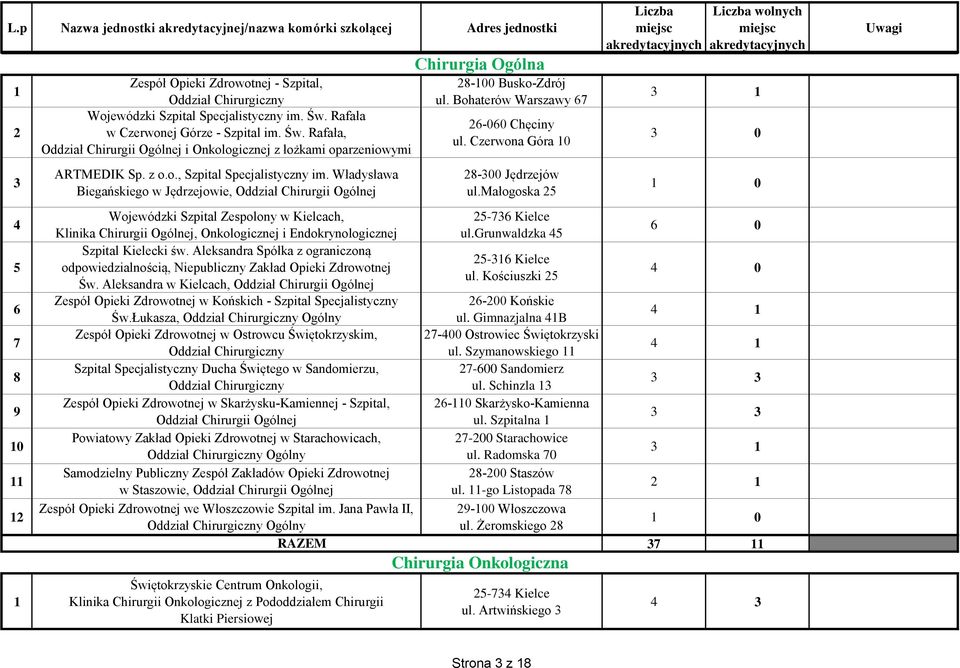 | L.p | Nazwa jednostki akredytacyjnej/nazwa komórki szkolącej | Adres jednostki | Liczba miejsc akredytacyjnych | Liczba wolnych miejsc akredytacyjnych | Uwagi |
|---|---|---|---|---|---|
| | | Chirurgia Ogólna | | | |
| 1 | Zespół Opieki Zdrowotnej - Szpital, Oddział Chirurgiczny | 28-100 Busko-Zdrój ul. Bohaterów Warszawy 67 | 3 | 1 | |
| 2 | Wojewódzki Szpital Specjalistyczny im. Św. Rafała w Czerwonej Górze - Szpital im. Św. Rafała, Oddział Chirurgii Ogólnej i Onkologicznej z łożkami oparzeniowymi | 26-060 Chęciny ul. Czerwona Góra 10 | 3 | 0 | |
| 3 | ARTMEDIK Sp. z o.o., Szpital Specjalistyczny im. Władysława Biegańskiego w Jędrzejowie, Oddział Chirurgii Ogólnej | 28-300 Jędrzejów ul.Małogoska 25 | 1 | 0 | |
| 4 | Wojewódzki Szpital Zespolony w Kielcach, Klinika Chirurgii Ogólnej, Onkologicznej i Endokrynologicznej | 25-736 Kielce ul.Grunwaldzka 45 | 6 | 0 | |
| 5 | Szpital Kielecki św. Aleksandra Spółka z ograniczoną odpowiedzialnością, Niepubliczny Zakład Opieki Zdrowotnej Św. Aleksandra w Kielcach, Oddział Chirurgii Ogólnej | 25-316 Kielce ul. Kościuszki 25 | 4 | 0 | |
| 6 | Zespół Opieki Zdrowotnej w Końskich - Szpital Specjalistyczny Św.Łukasza, Oddział Chirurgiczny Ogólny | 26-200 Końskie ul. Gimnazjalna 41B | 4 | 1 | |
| 7 | Zespół Opieki Zdrowotnej w Ostrowcu Świętokrzyskim, Oddział Chirurgiczny | 27-400 Ostrowiec Świętokrzyski ul. Szymanowskiego 11 | 4 | 1 | |
| 8 | Szpital Specjalistyczny Ducha Świętego w Sandomierzu, Oddział Chirurgiczny | 27-600 Sandomierz ul. Schinzla 13 | 3 | 3 | |
| 9 | Zespół Opieki Zdrowotnej w Skarżysku-Kamiennej - Szpital, Oddział Chirurgii Ogólnej | 26-110 Skarżysko-Kamienna ul. Szpitalna 1 | 3 | 3 | |
| 10 | Powiatowy Zakład Opieki Zdrowotnej w Starachowicach, Oddział Chirurgiczny Ogólny | 27-200 Starachowice ul. Radomska 70 | 3 | 1 | |
| 11 | Samodzielny Publiczny Zespół Zakładów Opieki Zdrowotnej w Staszowie, Oddział Chirurgii Ogólnej | 28-200 Staszów ul. 11-go Listopada 78 | 2 | 1 | |
| 12 | Zespół Opieki Zdrowotnej we Włoszczowie Szpital im. Jana Pawła II, Oddział Chirurgiczny Ogólny | 29-100 Włoszczowa ul. Żeromskiego 28 | 1 | 0 | |
| | RAZEM | | 37 | 11 | |
| | | Chirurgia Onkologiczna | | | |
| 1 | Świętokrzyskie Centrum Onkologii, Klinika Chirurgii Onkologicznej z Pododdziałem Chirurgii Klatki Piersiowej | 25-734 Kielce ul. Artwińskiego 3 | 4 | 3 | |

Strona 3 z 18